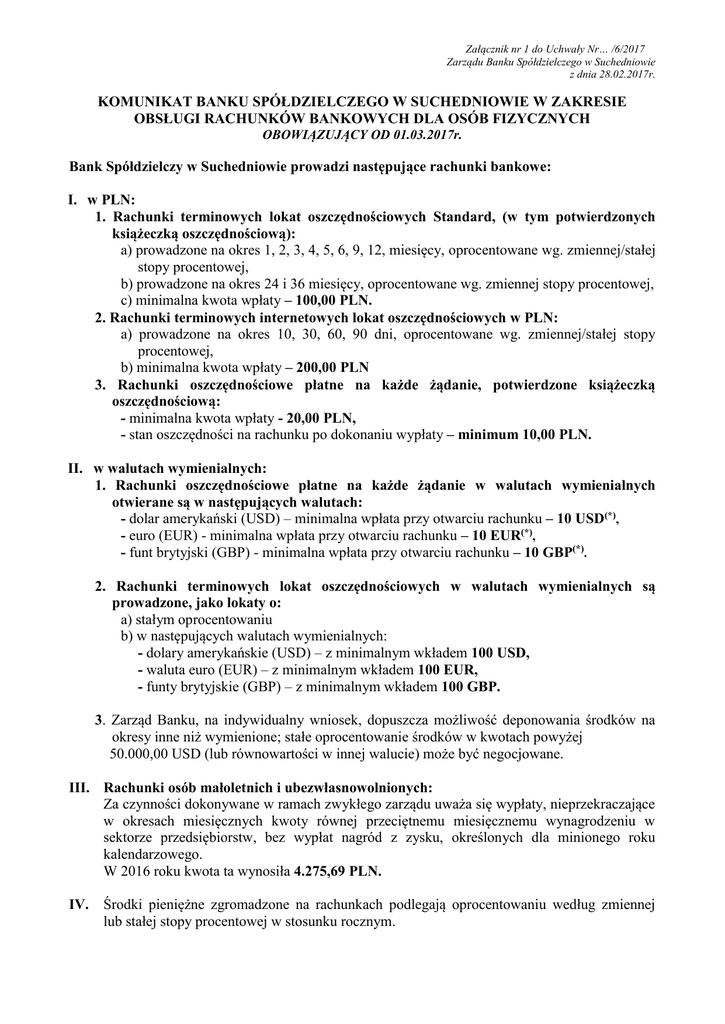 Załącznik nr 1 do Uchwały Nr… /6/2017
Zarządu Banku Spółdzielczego w Suchedniowie
z dnia 28.02.2017r.

KOMUNIKAT BANKU SPÓŁDZIELCZEGO W SUCHEDNIOWIE W ZAKRESIE OBSŁUGI RACHUNKÓW BANKOWYCH DLA OSÓB FIZYCZNYCH
OBOWIĄZUJĄCY OD 01.03.2017r.

Bank Spółdzielczy w Suchedniowie prowadzi następujące rachunki bankowe:

I. w PLN:
1. Rachunki terminowych lokat oszczędnościowych Standard, (w tym potwierdzonych książeczką oszczędnościową):
a) prowadzone na okres 1, 2, 3, 4, 5, 6, 9, 12, miesięcy, oprocentowane wg. zmiennej/stałej stopy procentowej,
b) prowadzone na okres 24 i 36 miesięcy, oprocentowane wg. zmiennej stopy procentowej,
c) minimalna kwota wpłaty – 100,00 PLN.
2. Rachunki terminowych internetowych lokat oszczędnościowych w PLN:
a) prowadzone na okres 10, 30, 60, 90 dni, oprocentowane wg. zmiennej/stałej stopy procentowej,
b) minimalna kwota wpłaty – 200,00 PLN
3. Rachunki oszczędnościowe płatne na każde żądanie, potwierdzone książeczką oszczędnościową:
- minimalna kwota wpłaty - 20,00 PLN,
- stan oszczędności na rachunku po dokonaniu wypłaty – minimum 10,00 PLN.

II. w walutach wymienialnych:
1. Rachunki oszczędnościowe płatne na każde żądanie w walutach wymienialnych otwierane są w następujących walutach:
- dolar amerykański (USD) – minimalna wpłata przy otwarciu rachunku – 10 USD$^{(*)}$,
- euro (EUR) - minimalna wpłata przy otwarciu rachunku – 10 EUR$^{(*)}$,
- funt brytyjski (GBP) - minimalna wpłata przy otwarciu rachunku – 10 GBP$^{(*)}$.

2. Rachunki terminowych lokat oszczędnościowych w walutach wymienialnych są prowadzone, jako lokaty o:
a) stałym oprocentowaniu
b) w następujących walutach wymienialnych:
- dolary amerykańskie (USD) – z minimalnym wkładem 100 USD,
- waluta euro (EUR) – z minimalnym wkładem 100 EUR,
- funty brytyjskie (GBP) – z minimalnym wkładem 100 GBP.

3. Zarząd Banku, na indywidualny wniosek, dopuszcza możliwość deponowania środków na okresy inne niż wymienione; stałe oprocentowanie środków w kwotach powyżej 50.000,00 USD (lub równowartości w innej walucie) może być negocjowane.

III. Rachunki osób małoletnich i ubezwłasnowolnionych:
Za czynności dokonywane w ramach zwykłego zarządu uważa się wypłaty, nieprzekraczające w okresach miesięcznych kwoty równej przeciętnemu miesięcznemu wynagrodzeniu w sektorze przedsiębiorstw, bez wypłat nagród z zysku, określonych dla minionego roku kalendarzowego.
W 2016 roku kwota ta wynosiła 4.275,69 PLN.

IV. Środki pieniężne zgromadzone na rachunkach podlegają oprocentowaniu według zmiennej lub stałej stopy procentowej w stosunku rocznym.